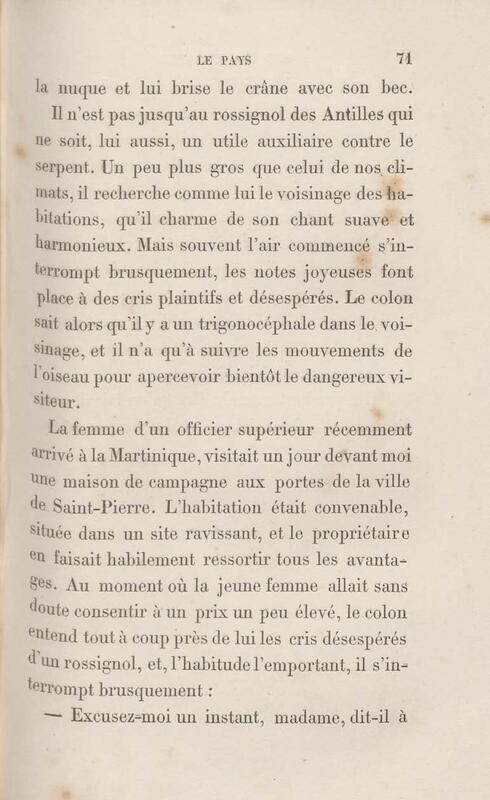 LE PAYS 71

la nuque et lui brise le crâne avec son bec.

Il n'est pas jusqu'au rossignol des Antilles qui ne soit, lui aussi, un utile auxiliaire contre le serpent. Un peu plus gros que celui de nos climats, il recherche comme lui le voisinage des habitations, qu'il charme de son chant suave et harmonieux. Mais souvent l'air commencé s'interrompt brusquement, les notes joyeuses font place à des cris plaintifs et désespérés. Le colon sait alors qu'il y a un trigonocéphale dans le voisinage, et il n'a qu'à suivre les mouvements de l'oiseau pour apercevoir bientôt le dangereux visiteur.

La femme d'un officier supérieur récemment arrivé à la Martinique, visitait un jour devant moi une maison de campagne aux portes de la ville de Saint-Pierre. L'habitation était convenable, située dans un site ravissant, et le propriétaire en faisait habilement ressortir tous les avantages. Au moment où la jeune femme allait sans doute consentir à un prix un peu élevé, le colon entend tout à coup près de lui les cris désespérés d'un rossignol, et, l'habitude l'emportant, il s'interrompt brusquement :

— Excusez-moi un instant, madame, dit-il à